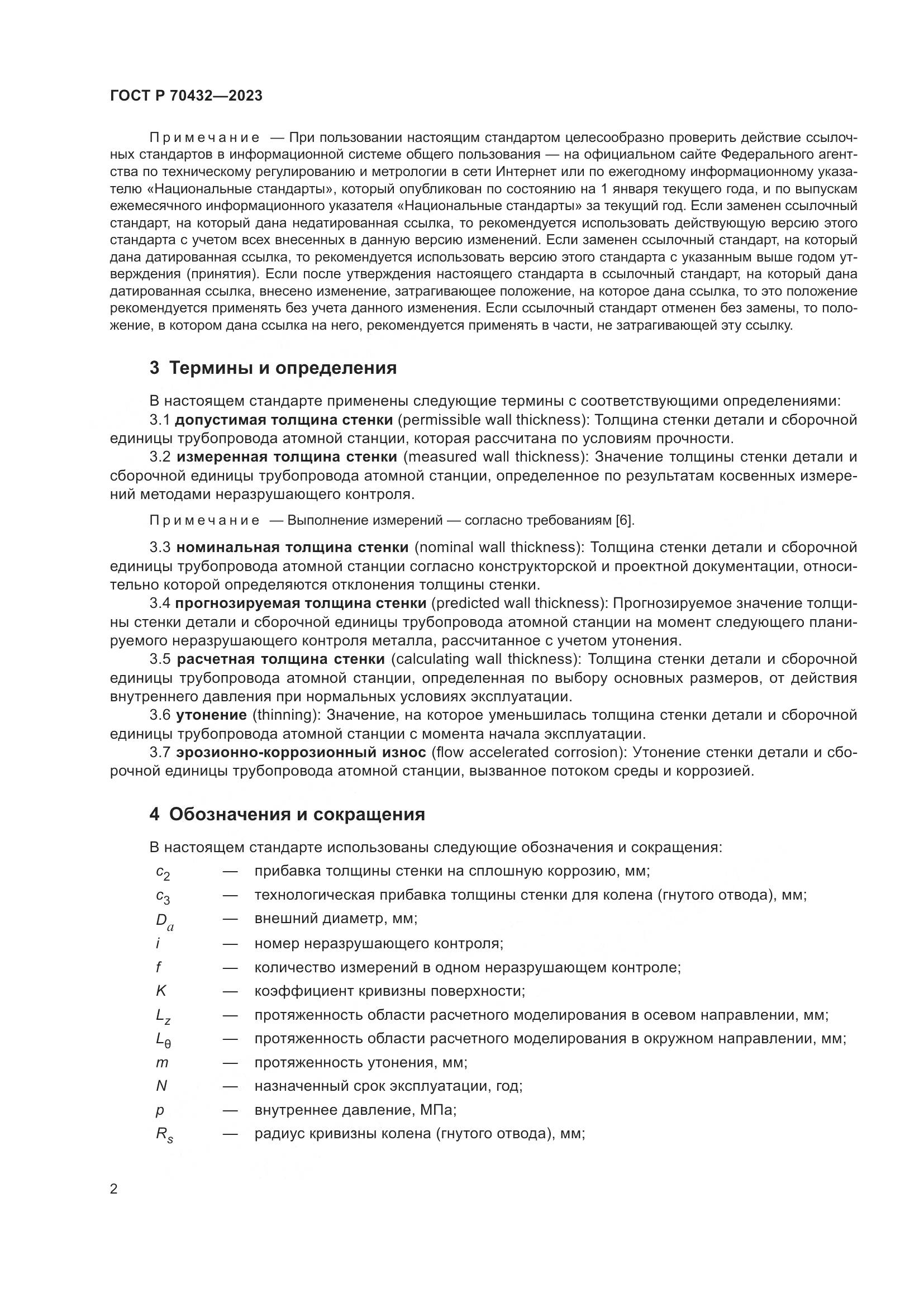 ГОСТ Р 70432—2023

Примечание — При пользовании настоящим стандартом целесообразно проверить действие ссылочных стандартов в информационной системе общего пользования — на официальном сайте Федерального агентства по техническому регулированию и метрологии в сети Интернет или по ежегодному информационному указателю «Национальные стандарты», который опубликован по состоянию на 1 января текущего года, и по выпускам ежемесячного информационного указателя «Национальные стандарты» за текущий год. Если заменен ссылочный стандарт, на который дана недатированная ссылка, то рекомендуется использовать действующую версию этого стандарта с учетом всех внесенных в данную версию изменений. Если заменен ссылочный стандарт, на который дана датированная ссылка, то рекомендуется использовать версию этого стандарта с указанным выше годом утверждения (принятия). Если после утверждения настоящего стандарта в ссылочный стандарт, на который дана датированная ссылка, внесено изменение, затрагивающее положение, на которое дана ссылка, то это положение рекомендуется применять без учета данного изменения. Если ссылочный стандарт отменен без замены, то положение, в котором дана ссылка на него, рекомендуется применять в части, не затрагивающей эту ссылку.

3 Термины и определения

В настоящем стандарте применены следующие термины с соответствующими определениями:
3.1 допустимая толщина стенки (permissible wall thickness): Толщина стенки детали и сборочной единицы трубопровода атомной станции, которая рассчитана по условиям прочности.
3.2 измеренная толщина стенки (measured wall thickness): Значение толщины стенки детали и сборочной единицы трубопровода атомной станции, определенное по результатам косвенных измерений методами неразрушающего контроля.

Примечание — Выполнение измерений — согласно требованиям [6].

3.3 номинальная толщина стенки (nominal wall thickness): Толщина стенки детали и сборочной единицы трубопровода атомной станции согласно конструкторской и проектной документации, относительно которой определяются отклонения толщины стенки.
3.4 прогнозируемая толщина стенки (predicted wall thickness): Прогнозируемое значение толщины стенки детали и сборочной единицы трубопровода атомной станции на момент следующего планируемого неразрушающего контроля металла, рассчитанное с учетом утонения.
3.5 расчетная толщина стенки (calculating wall thickness): Толщина стенки детали и сборочной единицы трубопровода атомной станции, определенная по выбору основных размеров, от действия внутреннего давления при нормальных условиях эксплуатации.
3.6 утонение (thinning): Значение, на которое уменьшилась толщина стенки детали и сборочной единицы трубопровода атомной станции с момента начала эксплуатации.
3.7 эрозионно-коррозионный износ (flow accelerated corrosion): Утонение стенки детали и сборочной единицы трубопровода атомной станции, вызванное потоком среды и коррозией.

4 Обозначения и сокращения

В настоящем стандарте использованы следующие обозначения и сокращения:
$c_2$ — прибавка толщины стенки на сплошную коррозию, мм;
$c_3$ — технологическая прибавка толщины стенки для колена (гнутого отвода), мм;
$D_a$ — внешний диаметр, мм;
$i$ — номер неразрушающего контроля;
$f$ — количество измерений в одном неразрушающем контроле;
$K$ — коэффициент кривизны поверхности;
$L_z$ — протяженность области расчетного моделирования в осевом направлении, мм;
$L_\theta$ — протяженность области расчетного моделирования в окружном направлении, мм;
$m$ — протяженность утонения, мм;
$N$ — назначенный срок эксплуатации, год;
$p$ — внутреннее давление, МПа;
$R_s$ — радиус кривизны колена (гнутого отвода), мм;

2